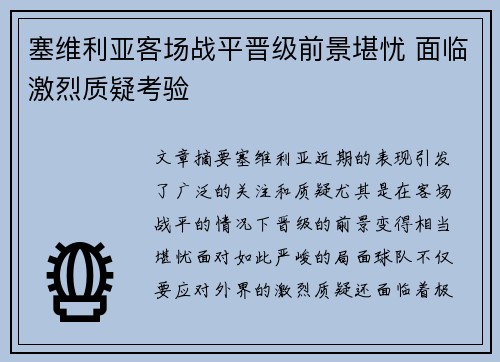 塞维利亚客场战平晋级前景堪忧 面临激烈质疑考验

文章摘要塞维利亚近期的表现引发了广泛的关注和质疑尤其是在客场战平的情况下晋级的前景变得相当堪忧面对如此严峻的局面球队不仅要应对外界的激烈质疑还面临着极